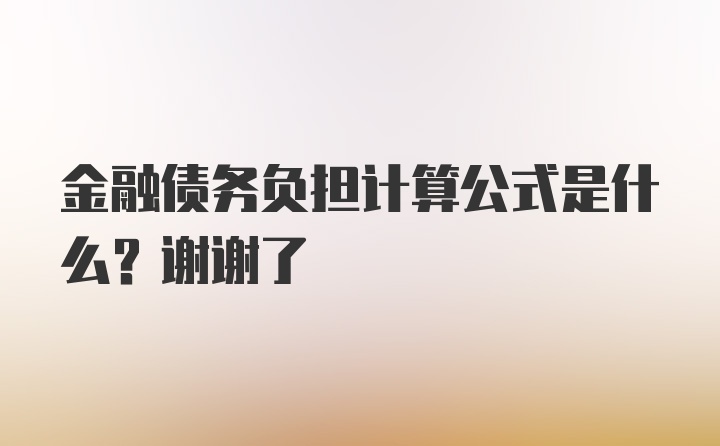 金融债务负担计算公式是什么？谢谢了